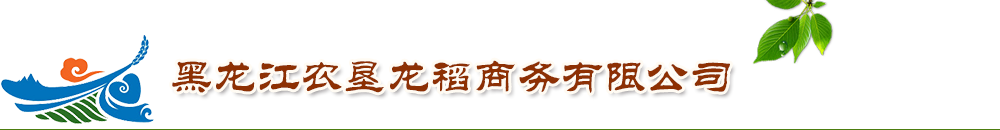 黑龙江农垦龙稻商务有限公司